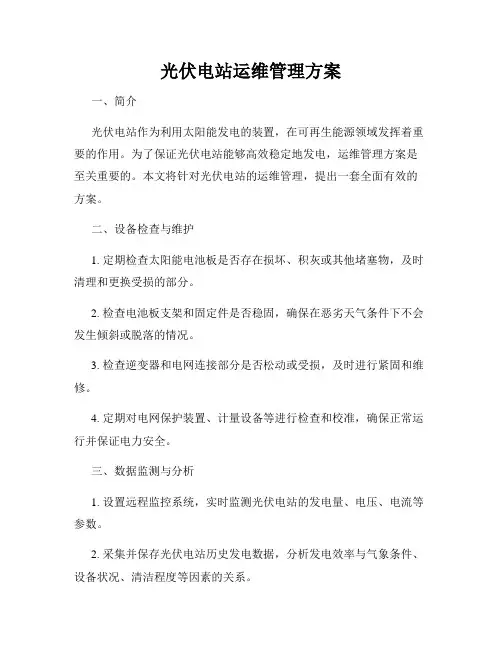 光伏电站运维管理方案

一、简介

光伏电站作为利用太阳能发电的装置，在可再生能源领域发挥着重要的作用。为了保证光伏电站能够高效稳定地发电，运维管理方案是至关重要的。本文将针对光伏电站的运维管理，提出一套全面有效的方案。

二、设备检查与维护

1. 定期检查太阳能电池板是否存在损坏、积灰或其他堵塞物，及时清理和更换受损的部分。

2. 检查电池板支架和固定件是否稳固，确保在恶劣天气条件下不会发生倾斜或脱落的情况。

3. 检查逆变器和电网连接部分是否松动或受损，及时进行紧固和维修。

4. 定期对电网保护装置、计量设备等进行检查和校准，确保正常运行并保证电力安全。

三、数据监测与分析

1. 设置远程监控系统，实时监测光伏电站的发电量、电压、电流等参数。

2. 采集并保存光伏电站历史发电数据，分析发电效率与气象条件、设备状况、清洁程度等因素的关系。